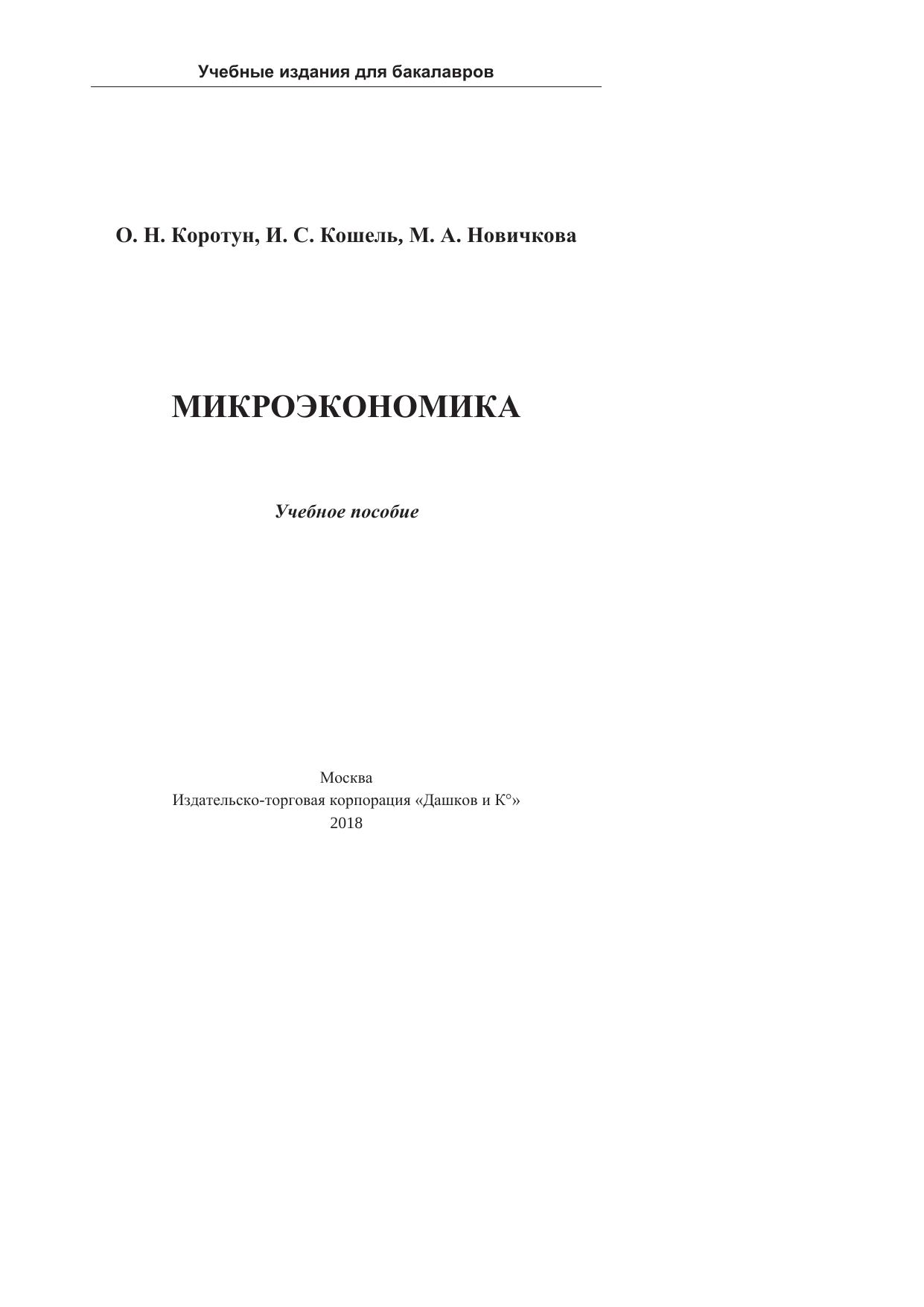 Учебные издания для бакалавров

О. Н. Коротун, И. С. Кошель, М. А. Новичкова

МИКРОЭКОНОМИКА

Учебное пособие

Москва
Издательско-торговая корпорация «Дашков и К°»
2018